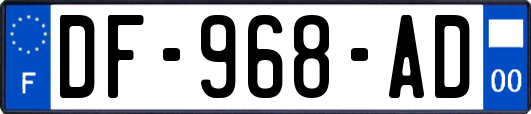 F

DF-968-AD

00